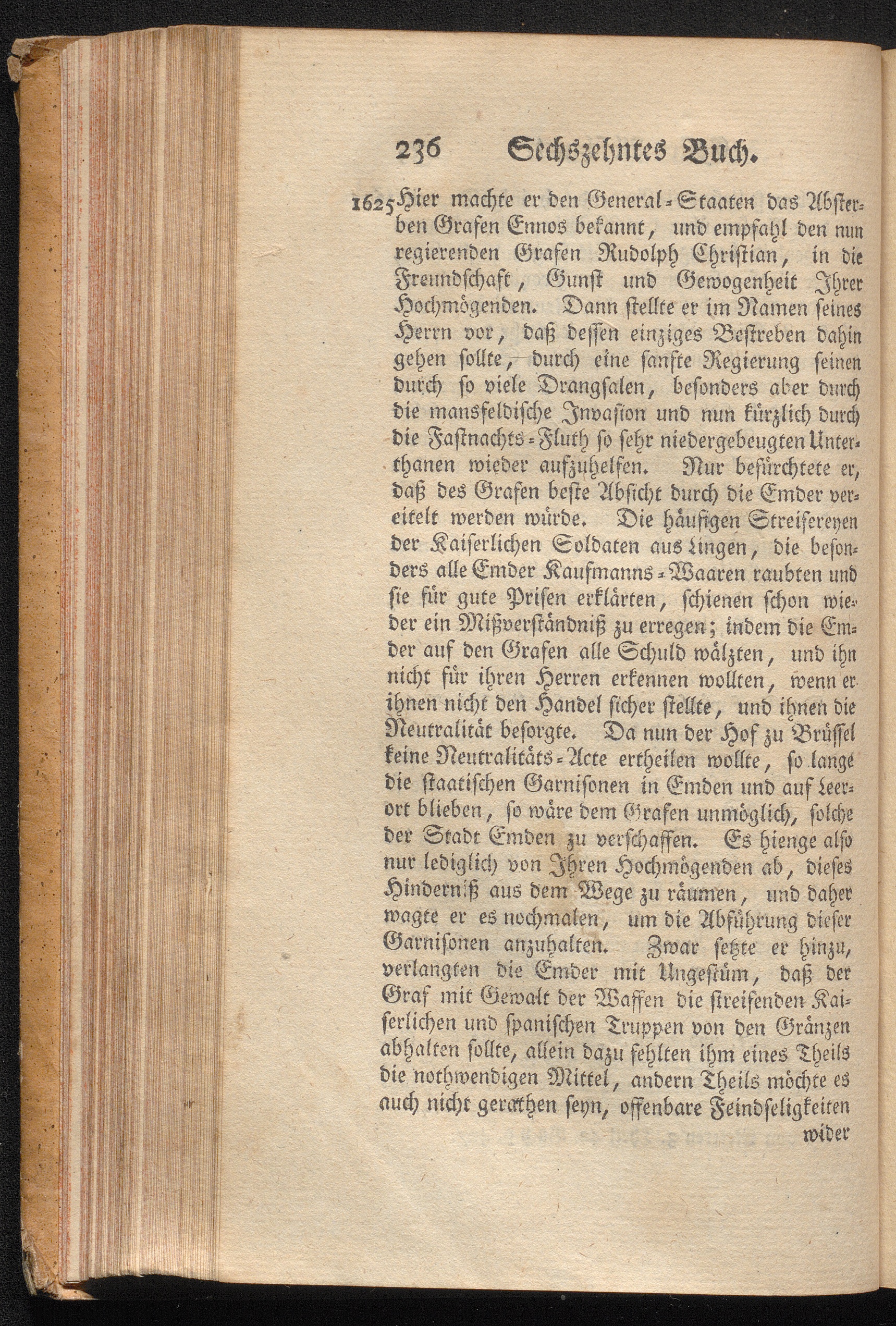 236 Sechszehntes Buch.

1625 Hier machte er den General-Staaten das Absterben Grafen Ennos bekannt, und empfahl den nun regierenden Grafen Rudolph Christian, in die Freundschaft, Gunst und Gewogenheit Ihrer Hochmögenden. Dann stellte er im Namen seines Herrn vor, daß dessen einziges Bestreben dahin gehen sollte, durch eine sanfte Regierung seinen durch so viele Drangsalen, besonders aber durch die mansfeldische Invasion und nun kürzlich durch die Fastnachts-Fluth so sehr niedergebeugten Unterthanen wieder aufzuhelfen. Nur befürchtete er, daß des Grafen beste Absicht durch die Emder vereitelt werden würde. Die häufigen Streifereyen der Kaiserlichen Soldaten aus Lingen, die besonders alle Emder Kaufmanns-Waaren raubten und sie für gute Prisen erklärten, schienen schon wieder ein Mißverständniß zu erregen; indem die Emder auf den Grafen alle Schuld wälzten, und ihn nicht für ihren Herren erkennen wollten, wenn er ihnen nicht den Handel sicher stellte, und ihnen die Neutralität besorgte. Da nun der Hof zu Brüssel keine Neutralitäts-Acte ertheilen wollte, so lange die staatischen Garnisonen in Emden und auf Leerort blieben, so wäre dem Grafen unmöglich, solche der Stadt Emden zu verschaffen. Es hienge also nur lediglich von Ihren Hochmögenden ab, dieses Hinderniß aus dem Wege zu räumen, und daher wagte er es nochmalen, um die Abführung dieser Garnisonen anzuhalten. Zwar setzte er hinzu, verlangten die Emder mit Ungestüm, daß der Graf mit Gewalt der Waffen die streifenden Kaiserlichen und spanischen Truppen von den Gränzen abhalten sollte, allein dazu fehlten ihm eines Theils die nothwendigen Mittel, andern Theils möchte es auch nicht gerathen seyn, offenbare Feindseligkeiten wider